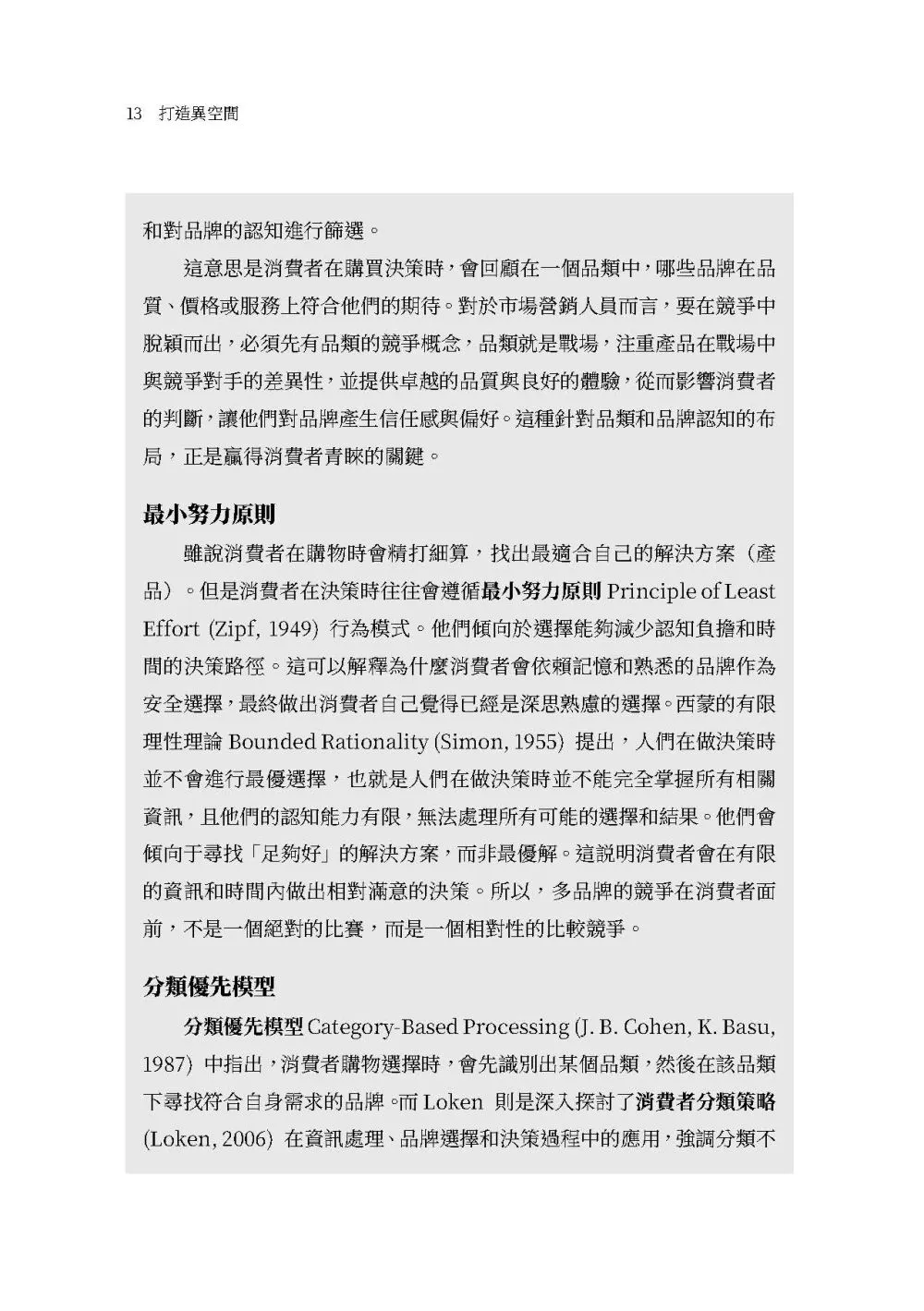 13　打造異空間

和對品牌的認知進行篩選。

這意思是消費者在購買決策時，會回顧在一個品類中，哪些品牌在品質、價格或服務上符合他們的期待。對於市場營銷人員而言，要在競爭中脫穎而出，必須先有品類的競爭概念，品類就是戰場，注重產品在戰場中與競爭對手的差異性，並提供卓越的品質與良好的體驗，從而影響消費者的判斷，讓他們對品牌產生信任感與偏好。這種針對品類和品牌認知的布局，正是贏得消費者青睞的關鍵。

最小努力原則

雖說消費者在購物時會精打細算，找出最適合自己的解決方案（產品）。但是消費者在決策時往往會遵循最小努力原則 Principle of Least Effort (Zipf, 1949) 行為模式。他們傾向於選擇能夠減少認知負擔和時間的決策路徑。這可以解釋為什麼消費者會依賴記憶和熟悉的品牌作為安全選擇，最終做出消費者自己覺得已經是深思熟慮的選擇。西蒙的有限理性理論 Bounded Rationality (Simon, 1955) 提出，人們在做決策時並不會進行最優選擇，也就是人們在做決策時並不能完全掌握所有相關資訊，且他們的認知能力有限，無法處理所有可能的選擇和結果。他們會傾向于尋找「足夠好」的解決方案，而非最優解。這說明消費者會在有限的資訊和時間內做出相對滿意的決策。所以，多品牌的競爭在消費者面前，不是一個絕對的比賽，而是一個相對性的比較競爭。

分類優先模型

分類優先模型 Category-Based Processing (J. B. Cohen, K. Basu, 1987) 中指出，消費者購物選擇時，會先識別出某個品類，然後在該品類下尋找符合自身需求的品牌。而 Loken 則是深入探討了消費者分類策略 (Loken, 2006) 在資訊處理、品牌選擇和決策過程中的應用，強調分類不